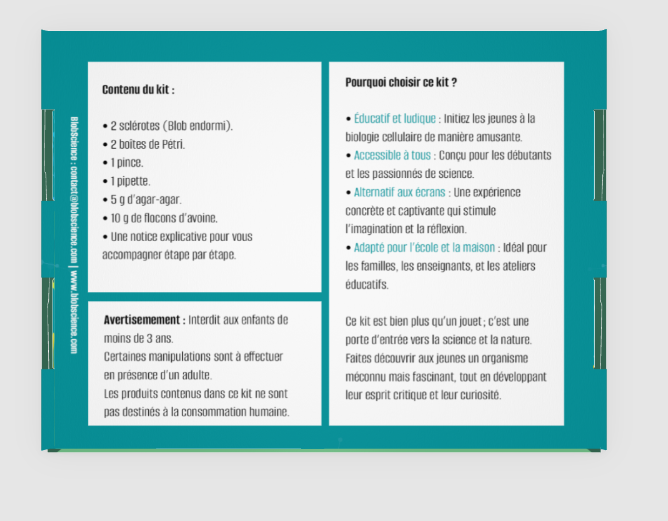 BlobScience : contact@blobscience.com | www.blobscience.com

Contenu du kit :

• 2 sclérotes (Blob endormi).
• 2 boîtes de Pétri.
• 1 pince.
• 1 pipette.
• 5 g d'agar-agar.
• 10 g de flocons d'avoine.
• Une notice explicative pour vous accompagner étape par étape.

Avertisemement : Interdit aux enfants de moins de 3 ans.
Certaines manipulations sont à effectuer en présence d'un adulte.
Les produits contenus dans ce kit ne sont pas destinés à la consommation humaine.

Pourquoi choisir ce kit ?

• Éducatif et ludique : Initiez les jeunes à la biologie cellulaire de manière amusante.
• Accessible à tous : Conçu pour les débutants et les passionnés de science.
• Alternatif aux écrans : Une expérience concrète et captivante qui stimule l'imagination et la réflexion.
• Adapté pour l'école et la maison : Idéal pour les familles, les enseignants, et les ateliers éducatifs.

Ce kit est bien plus qu'un jouet ; c'est une porte d'entrée vers la science et la nature. Faites découvrir aux jeunes un organisme méconnu mais fascinant, tout en développant leur esprit critique et leur curiosité.